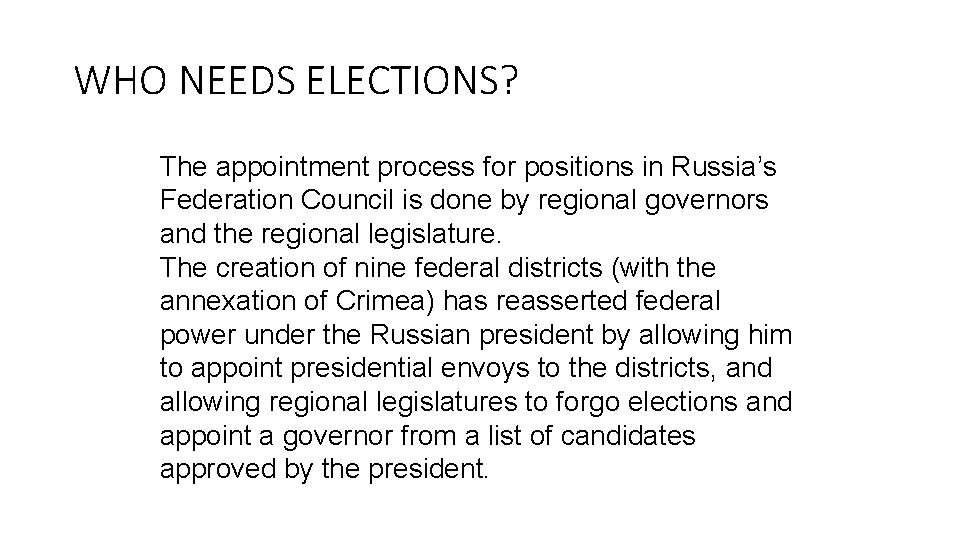 WHO NEEDS ELECTIONS?

The appointment process for positions in Russia's Federation Council is done by regional governors and the regional legislature.

The creation of nine federal districts (with the annexation of Crimea) has reasserted federal power under the Russian president by allowing him to appoint presidential envoys to the districts, and allowing regional legislatures to forgo elections and appoint a governor from a list of candidates approved by the president.